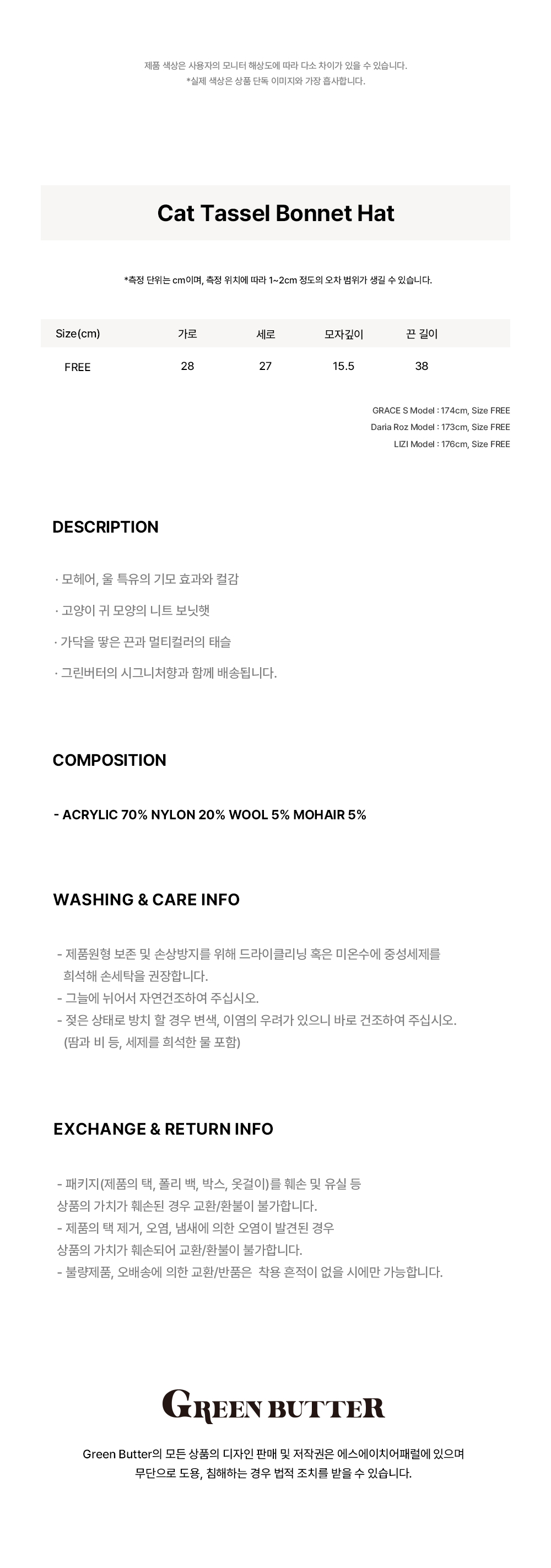 제품 색상은 사용자의 모니터 해상도에 따라 다소 차이가 있을 수 있습니다.
*실제 색상은 상품 단독 이미지와 가장 흡사합니다.

Cat Tassel Bonnet Hat

*측정 단위는 cm이며, 측정 위치에 따라 1~2cm 정도의 오차 범위가 생길 수 있습니다.

| Size(cm) | 가로 | 세로 | 모자깊이 | 끈 길이 |
|---|---|---|---|---|
| FREE | 28 | 27 | 15.5 | 38 |

GRACE S Model : 174cm, Size FREE
Daria Roz Model : 173cm, Size FREE
LIZI Model : 176cm, Size FREE

DESCRIPTION

· 모헤어, 울 특유의 기모 효과와 컬감

· 고양이 귀 모양의 니트 보닛햇

· 가닥을 땋은 끈과 멀티컬러의 태슬

· 그린버터의 시그니처향과 함께 배송됩니다.

COMPOSITION

- ACRYLIC 70% NYLON 20% WOOL 5% MOHAIR 5%

WASHING & CARE INFO

- 제품원형 보존 및 손상방지를 위해 드라이클리닝 혹은 미온수에 중성세제를 희석해 손세탁을 권장합니다.
- 그늘에 뉘어서 자연건조하여 주십시오.
- 젖은 상태로 방치 할 경우 변색, 이염의 우려가 있으니 바로 건조하여 주십시오. (땀과 비 등, 세제를 희석한 물 포함)

EXCHANGE & RETURN INFO

- 패키지(제품의 택, 폴리 백, 박스, 옷걸이)를 훼손 및 유실 등
상품의 가치가 훼손된 경우 교환/환불이 불가합니다.
- 제품의 택 제거, 오염, 냄새에 의한 오염이 발견된 경우
상품의 가치가 훼손되어 교환/환불이 불가합니다.
- 불량제품, 오배송에 의한 교환/반품은 착용 흔적이 없을 시에만 가능합니다.

GREEN BUTTER

Green Butter의 모든 상품의 디자인 판매 및 저작권은 에스에이치어패럴에 있으며
무단으로 도용, 침해하는 경우 법적 조치를 받을 수 있습니다.